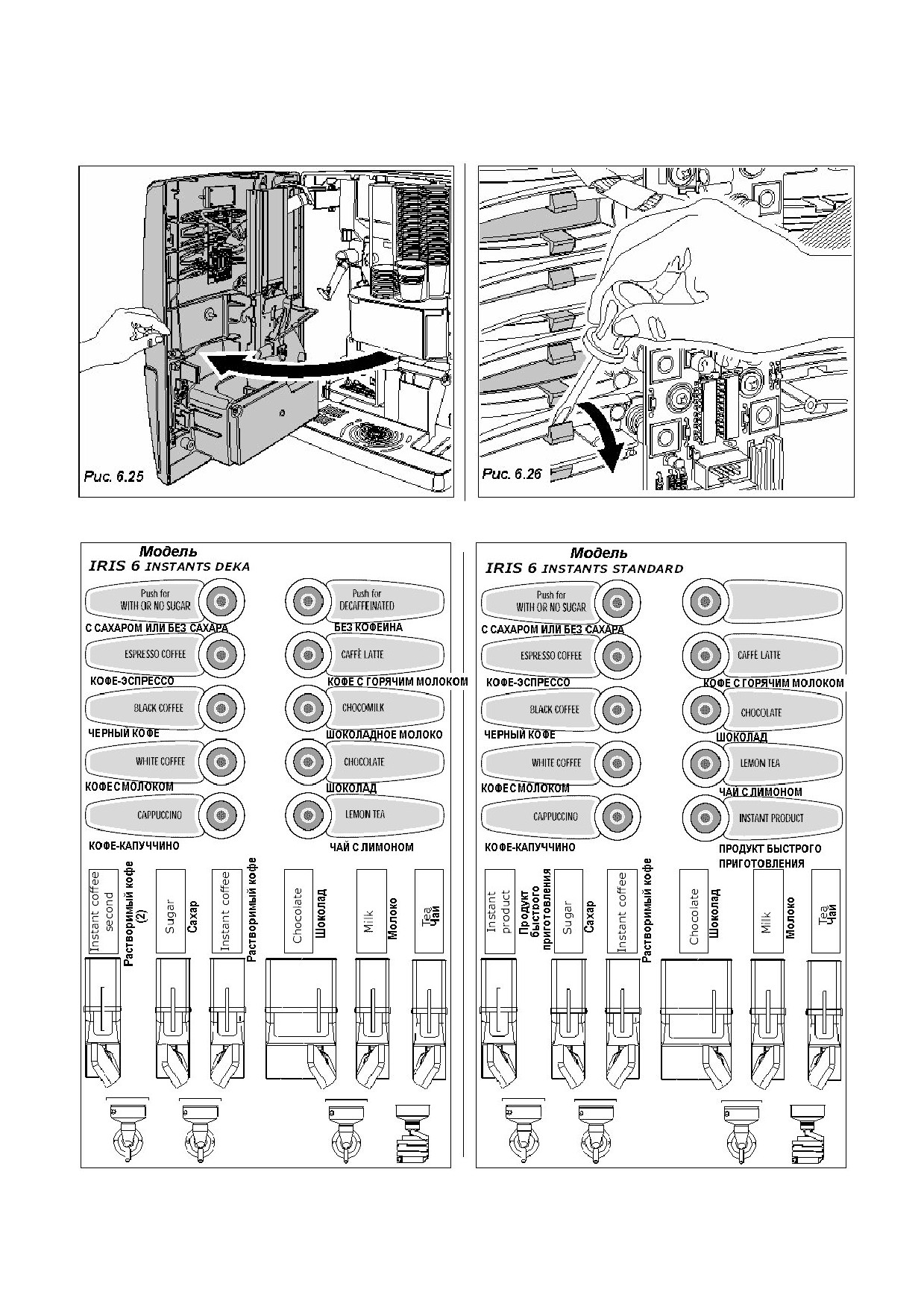 Рис. 6.25

Рис. 6.26

Модель
IRIS 6 INSTANTS DEKA

Push for WITH OR NO SUGAR
С САХАРОМ ИЛИ БЕЗ САХАРА
ESPRESSO COFFEE
КОФЕ-ЭСПРЕССО
BLACK COFFEE
ЧЕРНЫЙ КОФЕ
WHITE COFFEE
КОФЕ С МОЛОКОМ
CAPPUCCINO
КОФЕ-КАПУЧЧИНО

Push for DECAFFEINATED
БЕЗ КОФЕИНА
CAFFÈ LATTE
КОФЕ С ГОРЯЧИМ МОЛОКОМ
CHOCOMILK
ШОКОЛАДНОЕ МОЛОКО
CHOCOLATE
ШОКОЛАД
LEMON TEA
ЧАЙ С ЛИМОНОМ

Instant coffee second
Растворимый кофе (2)
Sugar
Сахар
Instant coffee
Растворимый кофе
Chocolate
Шоколад
Milk
Молоко
Tea
Чай

Модель
IRIS 6 INSTANTS STANDARD

Push for WITH OR NO SUGAR
С САХАРОМ ИЛИ БЕЗ САХАРА
ESPRESSO COFFEE
КОФЕ-ЭСПРЕССО
BLACK COFFEE
ЧЕРНЫЙ КОФЕ
WHITE COFFEE
КОФЕ С МОЛОКОМ
CAPPUCCINO
КОФЕ-КАПУЧЧИНО

CAFFÈ LATTE
КОФЕ С ГОРЯЧИМ МОЛОКОМ
CHOCOLATE
ШОКОЛАД
LEMON TEA
ЧАЙ С ЛИМОНОМ
INSTANT PRODUCT
ПРОДУКТ БЫСТРОГО ПРИГОТОВЛЕНИЯ

Instant product
Продукт быстрого приготовления
Sugar
Сахар
Instant coffee
Растворимый кофе
Chocolate
Шоколад
Milk
Молоко
Tea
Чай